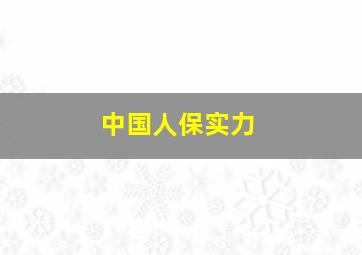 中国人保实力